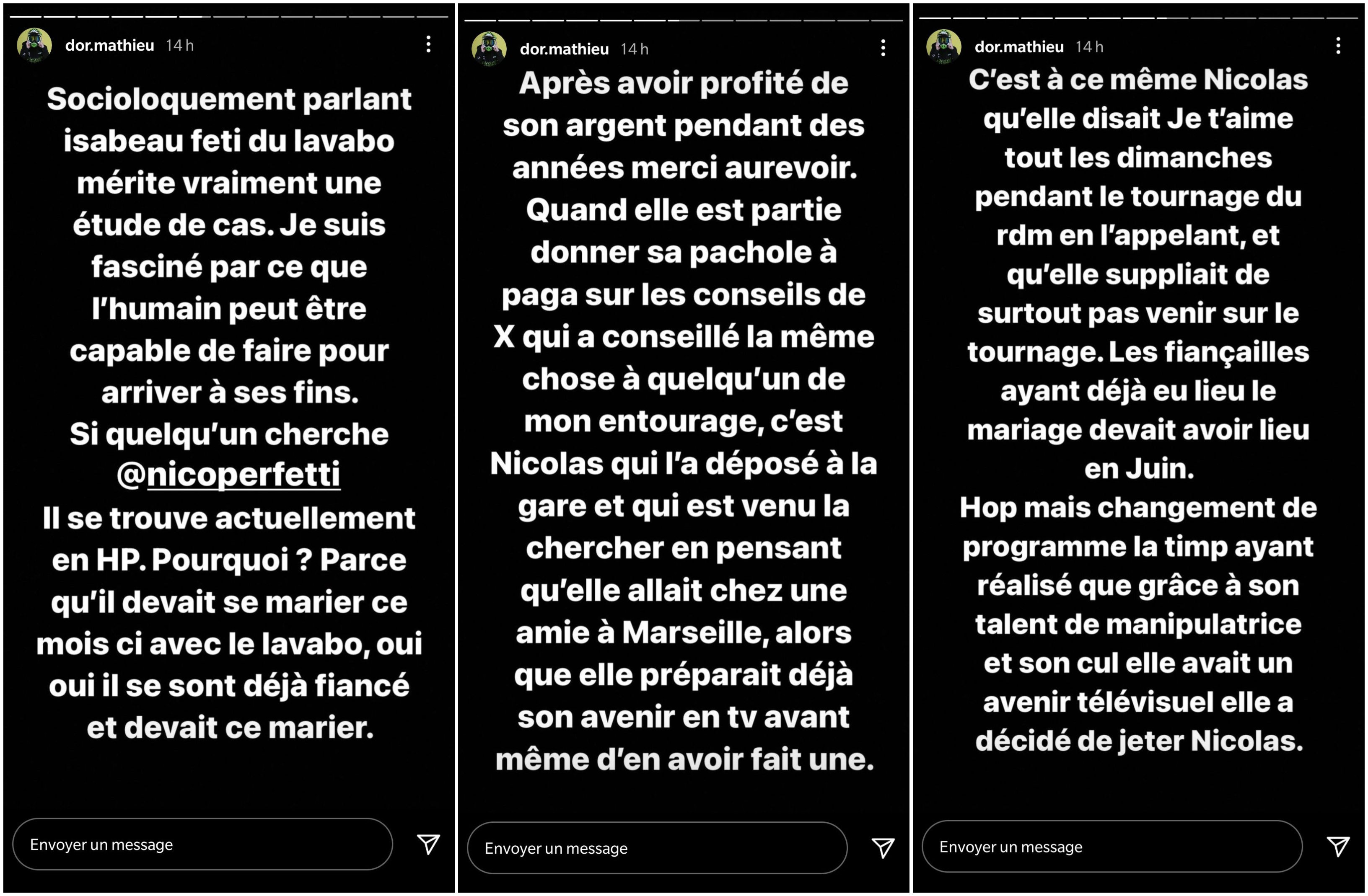 dor.mathieu 14 h

Socioloquement parlant isabeau feti du lavabo mérite vraiment une étude de cas. Je suis fasciné par ce que l'humain peut être capable de faire pour arriver à ses fins.
Si quelqu'un cherche @nicoperfetti
Il se trouve actuellement en HP. Pourquoi ? Parce qu'il devait se marier ce mois ci avec le lavabo, oui oui il se sont déjà fiancé et devait ce marier.

Envoyer un message

dor.mathieu 14 h

Après avoir profité de son argent pendant des années merci aurevoir. Quand elle est partie donner sa pachole à paga sur les conseils de X qui a conseillé la même chose à quelqu'un de mon entourage, c'est Nicolas qui l'a déposé à la gare et qui est venu la chercher en pensant qu'elle allait chez une amie à Marseille, alors que elle préparait déjà son avenir en tv avant même d'en avoir fait une.

Envoyer un message

dor.mathieu 14 h

C'est à ce même Nicolas qu'elle disait Je t'aime tout les dimanches pendant le tournage du rdm en l'appelant, et qu'elle suppliait de surtout pas venir sur le tournage. Les fiançailles ayant déjà eu lieu le mariage devait avoir lieu en Juin.
Hop mais changement de programme la timp ayant réalisé que grâce à son talent de manipulatrice et son cul elle avait un avenir télévisuel elle a décidé de jeter Nicolas.

Envoyer un message